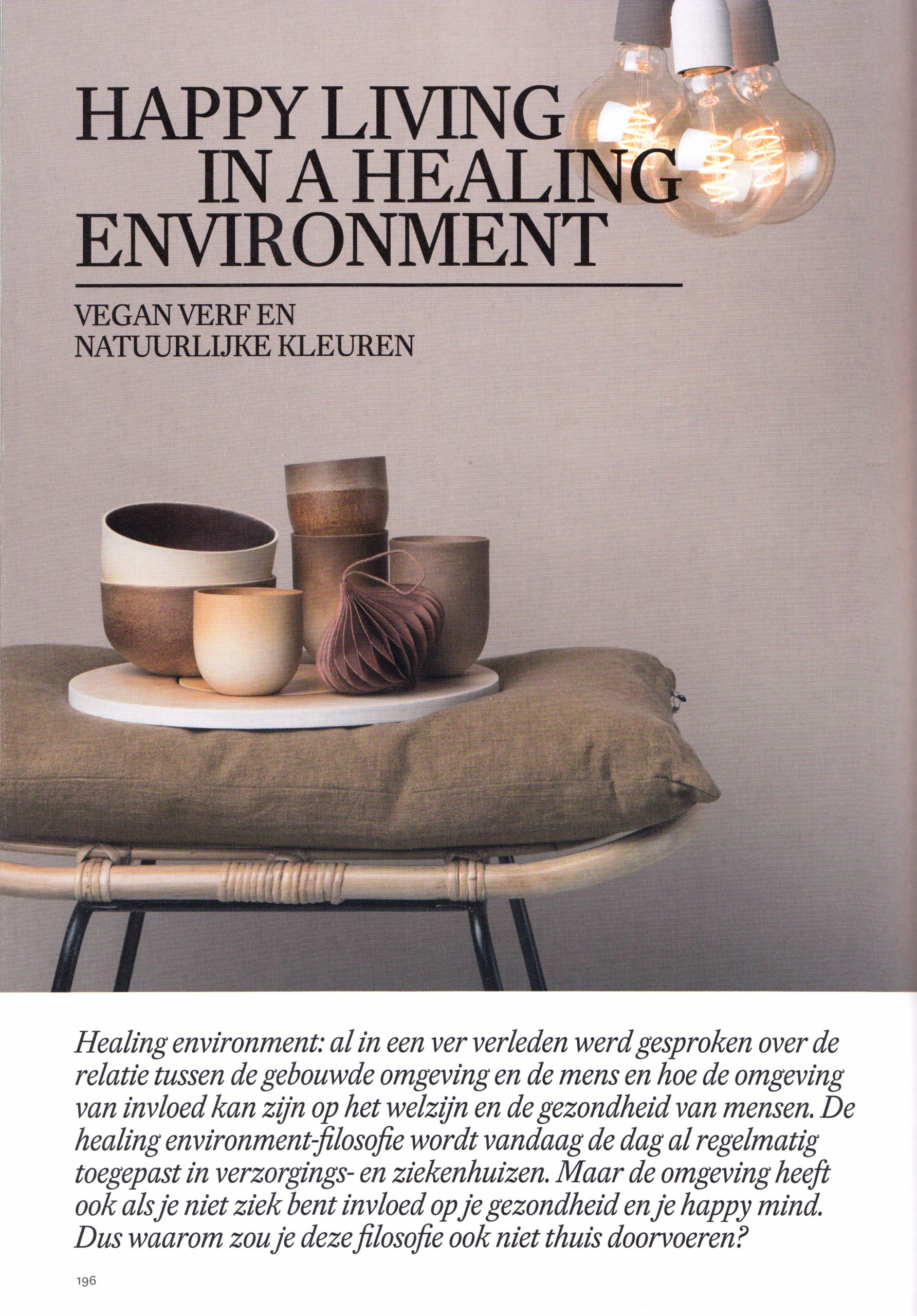 HAPPY LIVING
IN A HEALING
ENVIRONMENT

VEGAN VERF EN
NATUURLIJKE KLEUREN

Healing environment: al in een ver verleden werd gesproken over de relatie tussen de gebouwde omgeving en de mens en hoe de omgeving van invloed kan zijn op het welzijn en de gezondheid van mensen. De healing environment-filosofie wordt vandaag de dag al regelmatig toegepast in verzorgings- en ziekenhuizen. Maar de omgeving heeft ook als je niet ziek bent invloed op je gezondheid en je happy mind. Dus waarom zou je deze filosofie ook niet thuis doorvoeren?

196